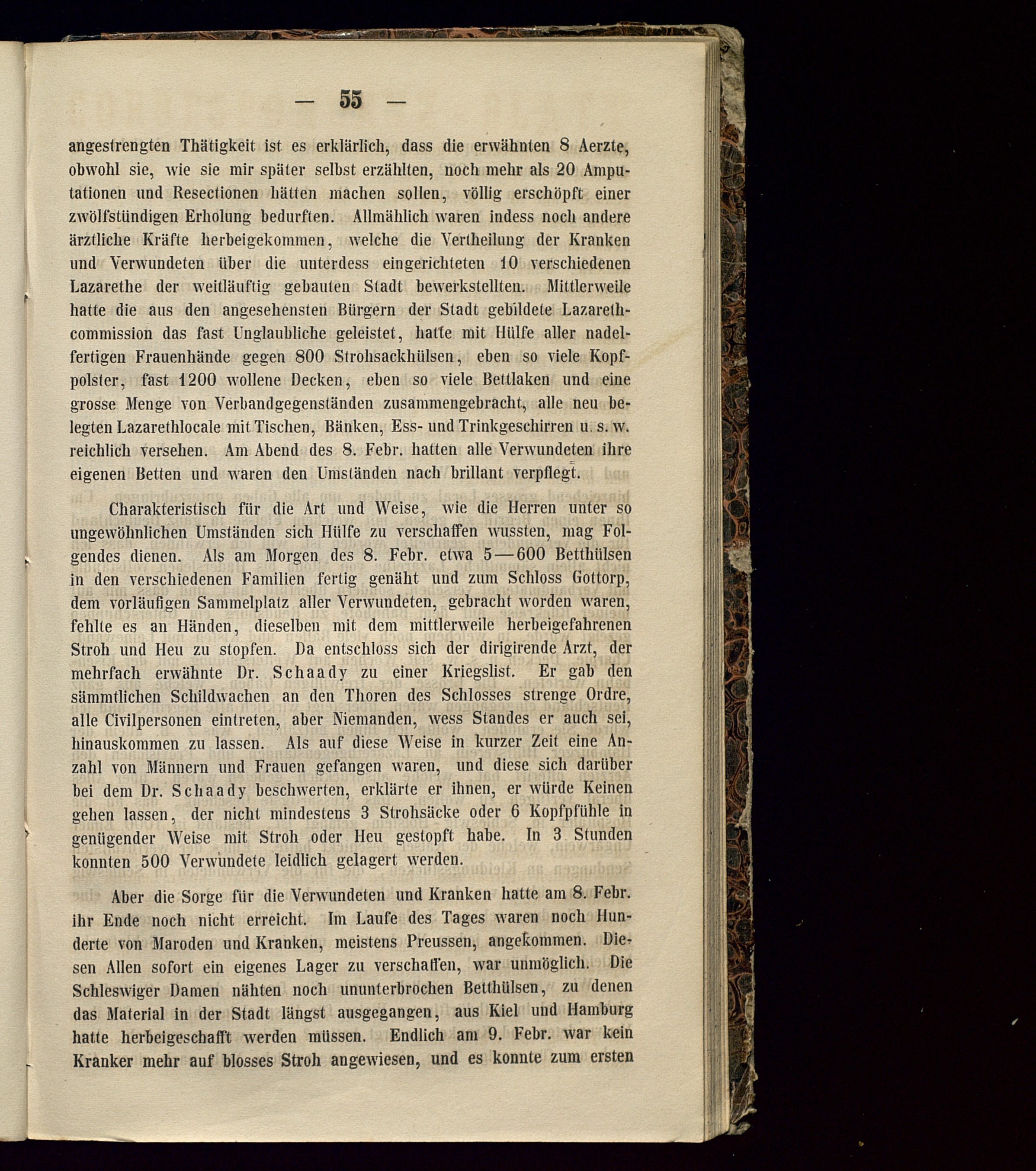 — 55 —

angestrengten Thätigkeit ist es erklärlich, dass die erwähnten 8 Aerzte, obwohl sie, wie sie mir später selbst erzählten, noch mehr als 20 Amputationen und Resectionen hätten machen sollen, völlig erschöpft einer zwölfstündigen Erholung bedurften. Allmählich waren indess noch andere ärztliche Kräfte herbeigekommen, welche die Vertheilung der Kranken und Verwundeten über die unterdess eingerichteten 10 verschiedenen Lazarethe der weitläuftig gebauten Stadt bewerkstellten. Mittlerweile hatte die aus den angesehensten Bürgern der Stadt gebildete Lazarethcommission das fast Unglaubliche geleistet, hatte mit Hülfe aller nadelfertigen Frauenhände gegen 800 Strohsackhülsen, eben so viele Kopfpolster, fast 1200 wollene Decken, eben so viele Bettlaken und eine grosse Menge von Verbandgegenständen zusammengebracht, alle neu belegten Lazarethlocale mit Tischen, Bänken, Ess- und Trinkgeschirren u. s. w. reichlich versehen. Am Abend des 8. Febr. hatten alle Verwundeten ihre eigenen Betten und waren den Umständen nach brillant verpflegt.

Charakteristisch für die Art und Weise, wie die Herren unter so ungewöhnlichen Umständen sich Hülfe zu verschaffen wussten, mag Folgendes dienen. Als am Morgen des 8. Febr. etwa 5—600 Betthülsen in den verschiedenen Familien fertig genäht und zum Schloss Gottorp, dem vorläufigen Sammelplatz aller Verwundeten, gebracht worden waren, fehlte es an Händen, dieselben mit dem mittlerweile herbeigefahrenen Stroh und Heu zu stopfen. Da entschloss sich der dirigirende Arzt, der mehrfach erwähnte Dr. Schaady zu einer Kriegslist. Er gab den sämmtlichen Schildwachen an den Thoren des Schlosses strenge Ordre, alle Civilpersonen eintreten, aber Niemanden, wess Standes er auch sei, hinauskommen zu lassen. Als auf diese Weise in kurzer Zeit eine Anzahl von Männern und Frauen gefangen waren, und diese sich darüber bei dem Dr. Schaady beschwerten, erklärte er ihnen, er würde Keinen gehen lassen, der nicht mindestens 3 Strohsäcke oder 6 Kopfpfühle in genügender Weise mit Stroh oder Heu gestopft habe. In 3 Stunden konnten 500 Verwundete leidlich gelagert werden.

Aber die Sorge für die Verwundeten und Kranken hatte am 8. Febr. ihr Ende noch nicht erreicht. Im Laufe des Tages waren noch Hunderte von Maroden und Kranken, meistens Preussen, angekommen. Diesen Allen sofort ein eigenes Lager zu verschaffen, war unmöglich. Die Schleswiger Damen nähten noch ununterbrochen Betthülsen, zu denen das Material in der Stadt längst ausgegangen, aus Kiel und Hamburg hatte herbeigeschafft werden müssen. Endlich am 9. Febr. war kein Kranker mehr auf blosses Stroh angewiesen, und es konnte zum ersten